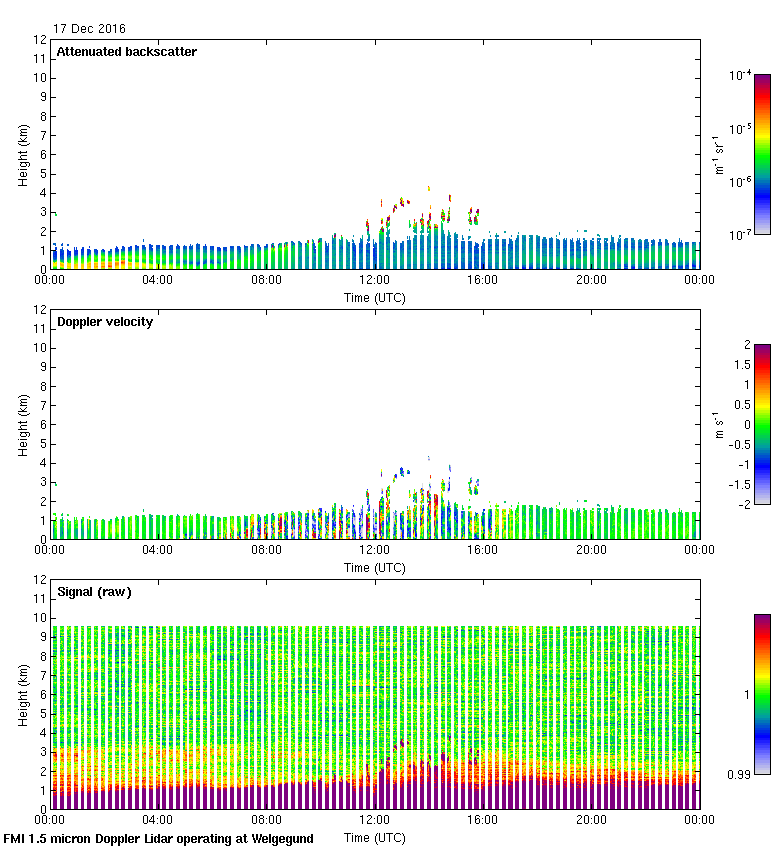 17 Dec 2016

Attenuated backscatter

Height (km)
12
11
10
9
8
7
6
5
4
3
2
1
0

00:00 04:00 08:00 12:00 16:00 20:00 00:00
Time (UTC)

$10^{-4}$
$10^{-5}$
$10^{-6}$
$10^{-7}$
$m^{-1}\ sr^{-1}$

Doppler velocity

Height (km)
12
11
10
9
8
7
6
5
4
3
2
1
0

00:00 04:00 08:00 12:00 16:00 20:00 00:00
Time (UTC)

2
1.5
1
0.5
0
-0.5
-1
-1.5
-2
$m\ s^{-1}$

Signal (raw)

Height (km)
12
11
10
9
8
7
6
5
4
3
2
1
0

00:00 04:00 08:00 12:00 16:00 20:00 00:00
Time (UTC)

1
0.99

FMI 1.5 micron Doppler Lidar operating at Welgegund